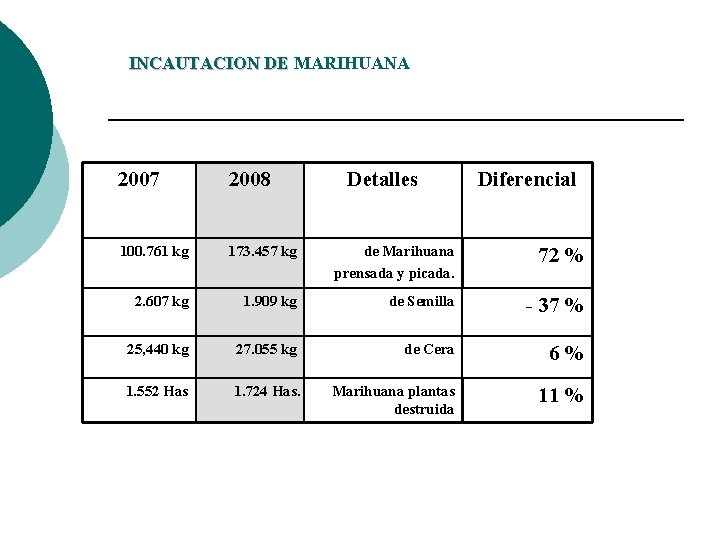 INCAUTACION DE MARIHUANA

| 2007 | 2008 | Detalles | Diferencial |
|---|---|---|---|
| 100.761 kg | 173.457 kg | de Marihuana prensada y picada. | 72 % |
| 2.607 kg | 1.909 kg | de Semilla | - 37 % |
| 25,440 kg | 27.055 kg | de Cera | 6 % |
| 1.552 Has | 1.724 Has. | Marihuana plantas destruida | 11 % |